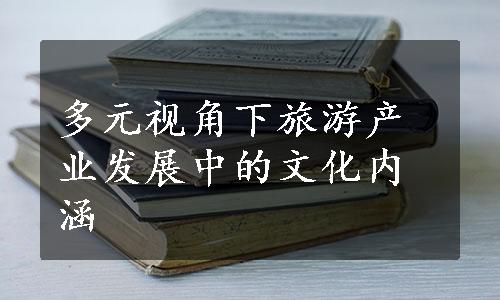 多元视角下旅游产业发展中的文化内涵